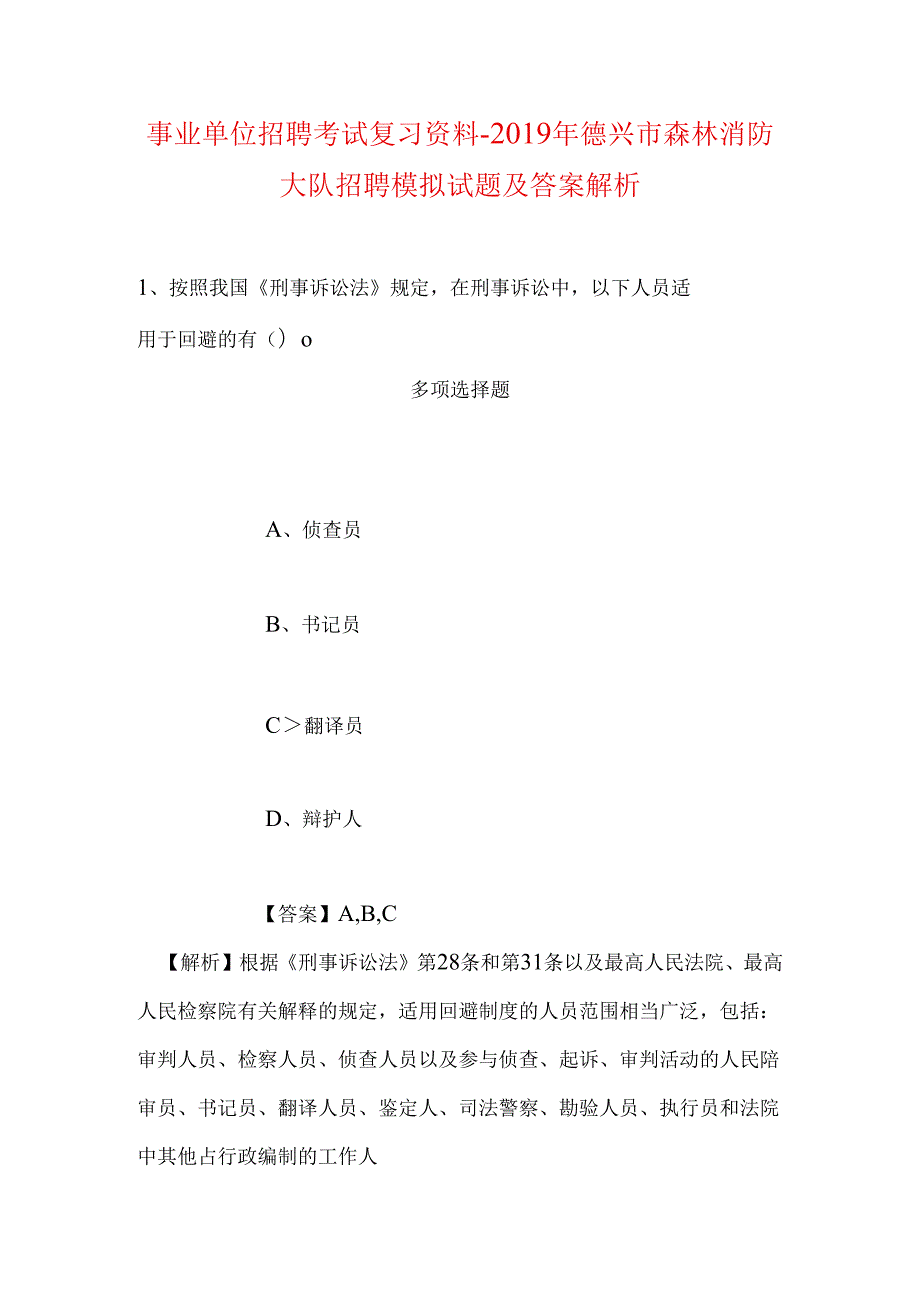 事业单位招聘考试复习资料-2019年德兴市森林消防大队招聘模拟试题及答案解析

1、按照我国《刑事诉讼法》规定，在刑事诉讼中，以下人员适用于回避的有（）o

多项选择题

A、侦查员

B、书记员

C＞翻译员

D、辩护人

【答案】A,B,C

【解析】根据《刑事诉讼法》第28条和第31条以及最高人民法院、最高人民检察院有关解释的规定，适用回避制度的人员范围相当广泛，包括：审判人员、检察人员、侦查人员以及参与侦查、起诉、审判活动的人民陪审员、书记员、翻译人员、鉴定人、司法警察、勘验人员、执行员和法院中其他占行政编制的工作人